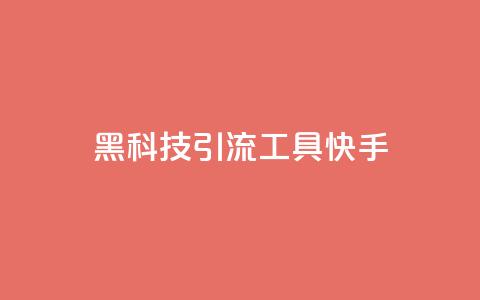 黑科技引流工具快手